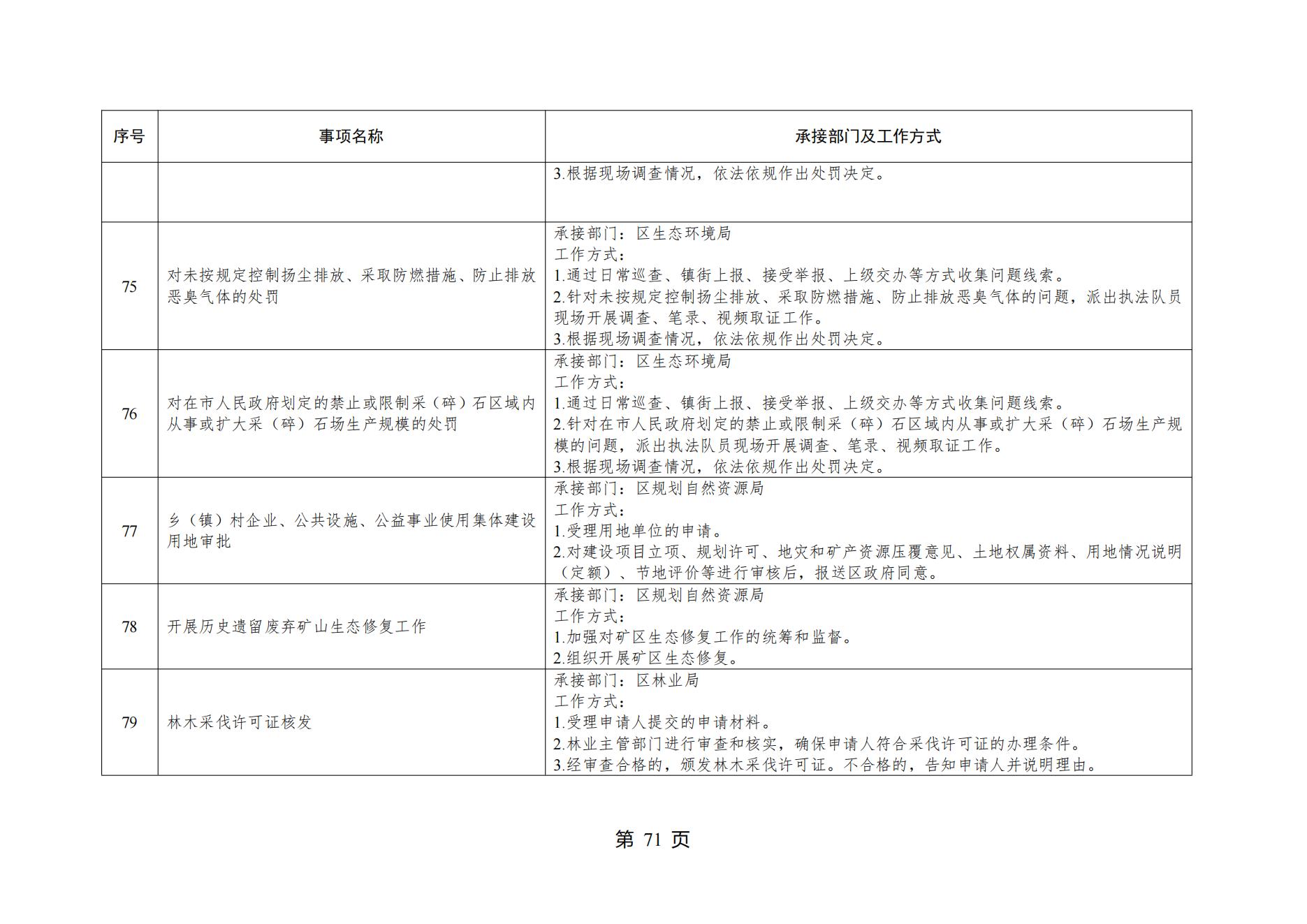 | 序号 | 事项名称 | 承接部门及工作方式 |
|---|---|---|
| | | 3.根据现场调查情况，依法依规作出处罚决定。 |
| 75 | 对未按规定控制扬尘排放、采取防燃措施、防止排放恶臭气体的处罚 | 承接部门：区生态环境局<br>工作方式：<br>1.通过日常巡查、镇街上报、接受举报、上级交办等方式收集问题线索。<br>2.针对未按规定控制扬尘排放、采取防燃措施、防止排放恶臭气体的问题，派出执法队员现场开展调查、笔录、视频取证工作。<br>3.根据现场调查情况，依法依规作出处罚决定。 |
| 76 | 对在市人民政府划定的禁止或限制采（碎）石区域内从事或扩大采（碎）石场生产规模的处罚 | 承接部门：区生态环境局<br>工作方式：<br>1.通过日常巡查、镇街上报、接受举报、上级交办等方式收集问题线索。<br>2.针对在市人民政府划定的禁止或限制采（碎）石区域内从事或扩大采（碎）石场生产规模的问题，派出执法队员现场开展调查、笔录、视频取证工作。<br>3.根据现场调查情况，依法依规作出处罚决定。 |
| 77 | 乡（镇）村企业、公共设施、公益事业使用集体建设用地审批 | 承接部门：区规划自然资源局<br>工作方式：<br>1.受理用地单位的申请。<br>2.对建设项目立项、规划许可、地灾和矿产资源压覆意见、土地权属资料、用地情况说明（定额）、节地评价等进行审核后，报送区政府同意。 |
| 78 | 开展历史遗留废弃矿山生态修复工作 | 承接部门：区规划自然资源局<br>工作方式：<br>1.加强对矿区生态修复工作的统筹和监督。<br>2.组织开展矿区生态修复。 |
| 79 | 林木采伐许可证核发 | 承接部门：区林业局<br>工作方式：<br>1.受理申请人提交的申请材料。<br>2.林业主管部门进行审查和核实，确保申请人符合采伐许可证的办理条件。<br>3.经审查合格的，颁发林木采伐许可证。不合格的，告知申请人并说明理由。 |

第 71 页